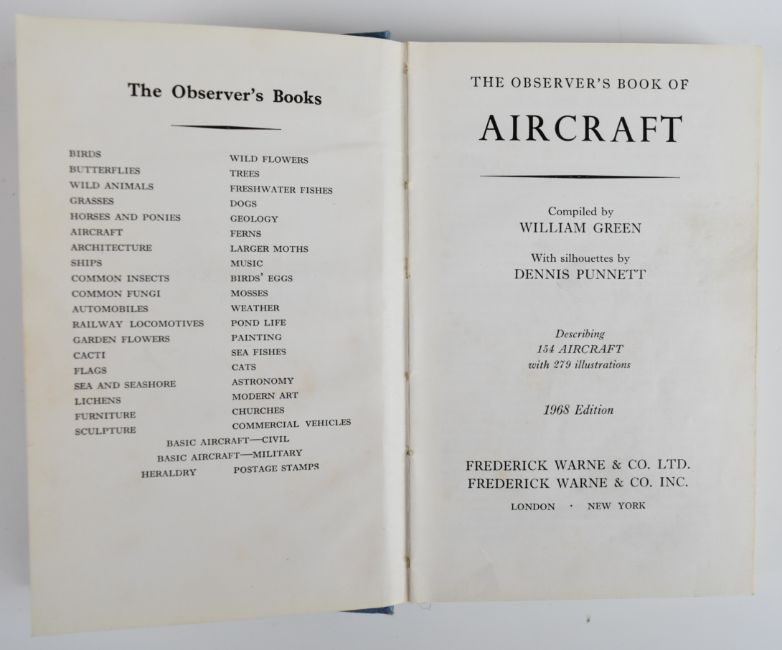 The Observer's Books

BIRDS
BUTTERFLIES
WILD ANIMALS
GRASSES
HORSES AND PONIES
AIRCRAFT
ARCHITECTURE
SHIPS
COMMON INSECTS
COMMON FUNGI
AUTOMOBILES
RAILWAY LOCOMOTIVES
GARDEN FLOWERS
CACTI
FLAGS
SEA AND SEASHORE
LICHENS
FURNITURE
SCULPTURE

WILD FLOWERS
TREES
FRESHWATER FISHES
DOGS
GEOLOGY
FERNS
LARGER MOTHS
MUSIC
BIRDS' EGGS
MOSSES
WEATHER
POND LIFE
PAINTING
SEA FISHES
CATS
ASTRONOMY
MODERN ART
CHURCHES
COMMERCIAL VEHICLES

BASIC AIRCRAFT—CIVIL
BASIC AIRCRAFT—MILITARY
HERALDRY
POSTAGE STAMPS

THE OBSERVER'S BOOK OF
AIRCRAFT

Compiled by
WILLIAM GREEN

With silhouettes by
DENNIS PUNNETT

Describing
154 AIRCRAFT
with 279 illustrations

1968 Edition

FREDERICK WARNE & CO. LTD.
FREDERICK WARNE & CO. INC.
LONDON · NEW YORK